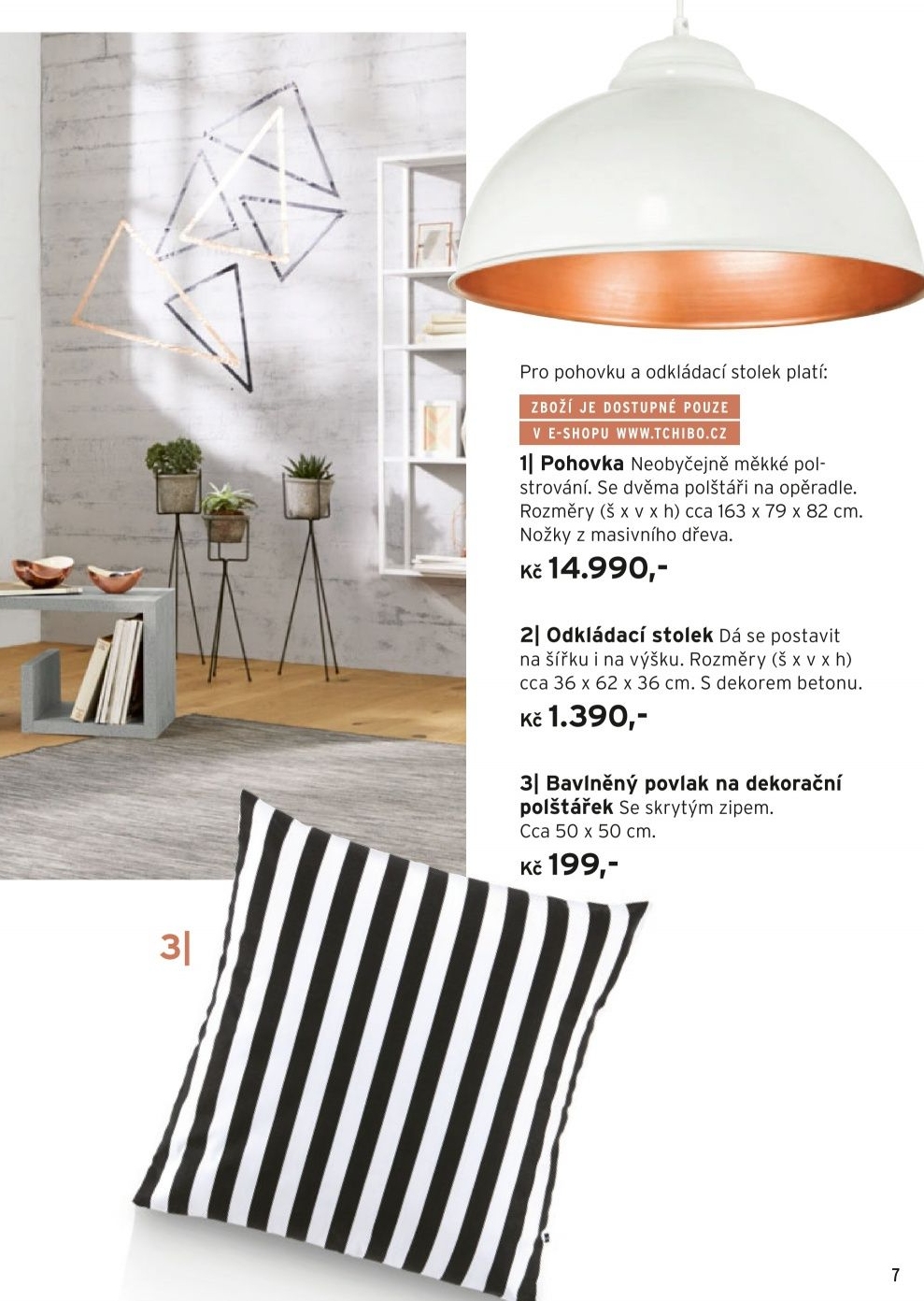 Pro pohovku a odkládací stolek platí:

ZBOŽÍ JE DOSTUPNÉ POUZE
V E-SHOPU WWW.TCHIBO.CZ

1| Pohovka Neobyčejně měkké polstrování. Se dvěma polštáři na opěradle. Rozměry (š x v x h) cca 163 x 79 x 82 cm. Nožky z masivního dřeva.

Kč 14.990,-

2| Odkládací stolek Dá se postavit na šířku i na výšku. Rozměry (š x v x h) cca 36 x 62 x 36 cm. S dekorem betonu.

Kč 1.390,-

3| Bavlněný povlak na dekorační polštářek Se skrytým zipem. Cca 50 x 50 cm.

Kč 199,-

3|

7